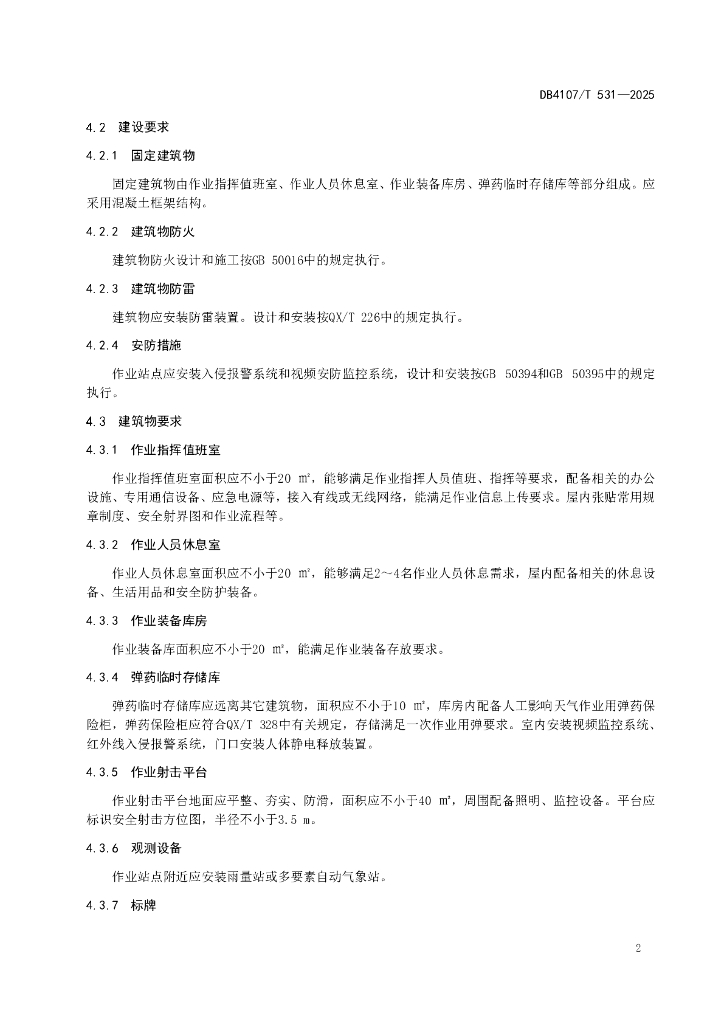 DB4107/T 531—2025

4.2 建设要求

4.2.1 固定建筑物

固定建筑物由作业指挥值班室、作业人员休息室、作业装备库房、弹药临时存储库等部分组成。应采用混凝土框架结构。

4.2.2 建筑物防火

建筑物防火设计和施工按GB 50016中的规定执行。

4.2.3 建筑物防雷

建筑物应安装防雷装置。设计和安装按QX/T 226中的规定执行。

4.2.4 安防措施

作业站点应安装入侵报警系统和视频安防监控系统，设计和安装按GB 50394和GB 50395中的规定执行。

4.3 建筑物要求

4.3.1 作业指挥值班室

作业指挥值班室面积应不小于20 ㎡，能够满足作业指挥人员值班、指挥等要求，配备相关的办公设施、专用通信设备、应急电源等，接入有线或无线网络，能满足作业信息上传要求。屋内张贴常用规章制度、安全射界图和作业流程等。

4.3.2 作业人员休息室

作业人员休息室面积应不小于20 ㎡，能够满足2～4名作业人员休息需求，屋内配备相关的休息设备、生活用品和安全防护装备。

4.3.3 作业装备库房

作业装备库面积应不小于20 ㎡，能满足作业装备存放要求。

4.3.4 弹药临时存储库

弹药临时存储库应远离其它建筑物，面积应不小于10 ㎡，库房内配备人工影响天气作业用弹药保险柜，弹药保险柜应符合QX/T 328中有关规定，存储满足一次作业用弹要求。室内安装视频监控系统、红外线入侵报警系统，门口安装人体静电释放装置。

4.3.5 作业射击平台

作业射击平台地面应平整、夯实、防滑，面积应不小于40 ㎡，周围配备照明、监控设备。平台应标识安全射击方位图，半径不小于3.5 m。

4.3.6 观测设备

作业站点附近应安装雨量站或多要素自动气象站。

4.3.7 标牌

2